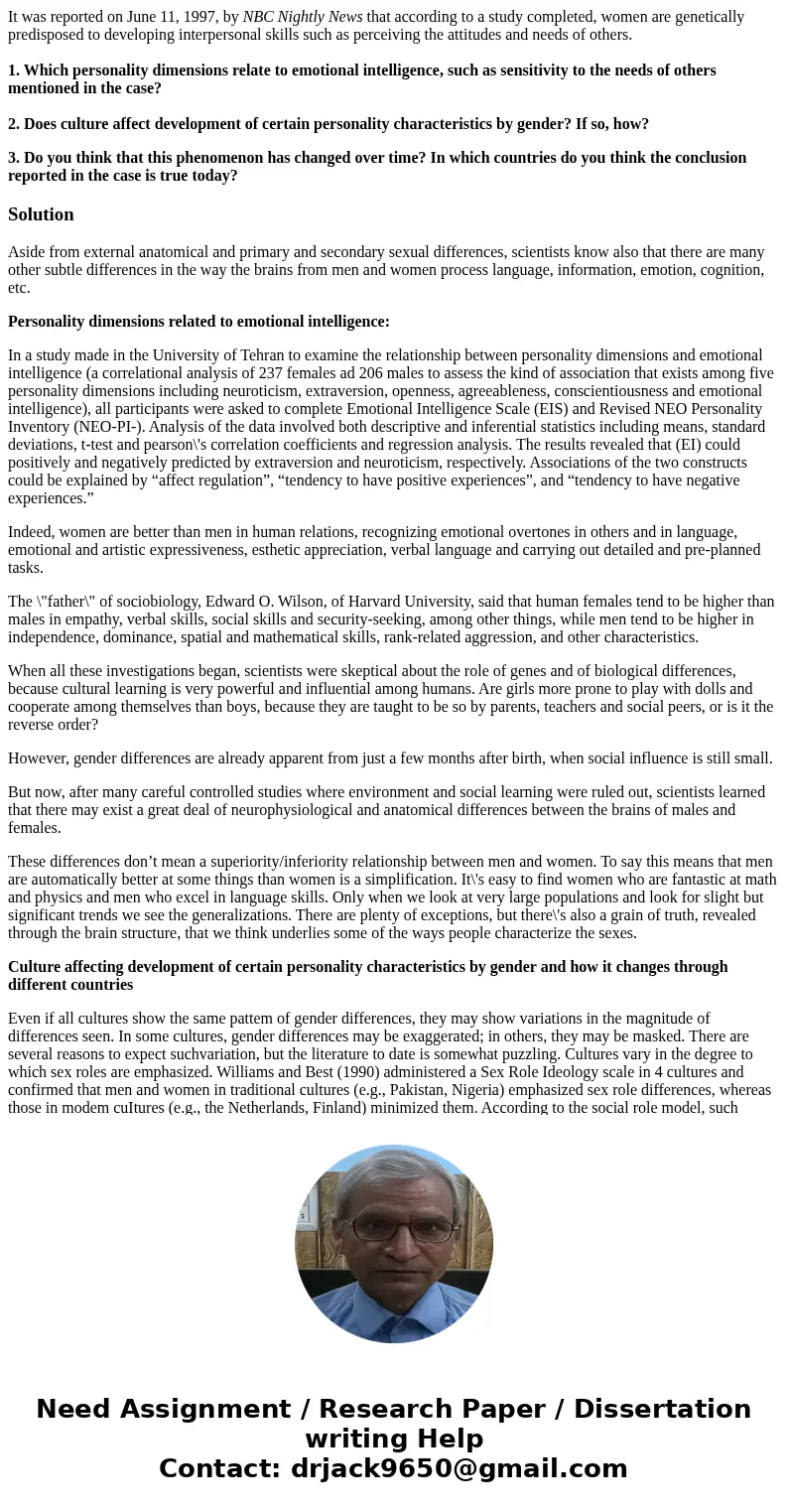 It was reported on June 11, 1997, by NBC Nightly News that according to a study completed, women are genetically predisposed to developing interpersonal skills such as perceiving the attitudes and needs of others.

1. Which personality dimensions relate to emotional intelligence, such as sensitivity to the needs of others mentioned in the case?

2. Does culture affect development of certain personality characteristics by gender? If so, how?

3. Do you think that this phenomenon has changed over time? In which countries do you think the conclusion reported in the case is true today?

Solution

Aside from external anatomical and primary and secondary sexual differences, scientists know also that there are many other subtle differences in the way the brains from men and women process language, information, emotion, cognition, etc.

Personality dimensions related to emotional intelligence:

In a study made in the University of Tehran to examine the relationship between personality dimensions and emotional intelligence (a correlational analysis of 237 females ad 206 males to assess the kind of association that exists among five personality dimensions including neuroticism, extraversion, openness, agreeableness, conscientiousness and emotional intelligence), all participants were asked to complete Emotional Intelligence Scale (EIS) and Revised NEO Personality Inventory (NEO-PI-). Analysis of the data involved both descriptive and inferential statistics including means, standard deviations, t-test and pearson\'s correlation coefficients and regression analysis. The results revealed that (EI) could positively and negatively predicted by extraversion and neuroticism, respectively. Associations of the two constructs could be explained by “affect regulation”, “tendency to have positive experiences”, and “tendency to have negative experiences.”

Indeed, women are better than men in human relations, recognizing emotional overtones in others and in language, emotional and artistic expressiveness, esthetic appreciation, verbal language and carrying out detailed and pre-planned tasks.

The \"father\" of sociobiology, Edward O. Wilson, of Harvard University, said that human females tend to be higher than males in empathy, verbal skills, social skills and security-seeking, among other things, while men tend to be higher in independence, dominance, spatial and mathematical skills, rank-related aggression, and other characteristics.

When all these investigations began, scientists were skeptical about the role of genes and of biological differences, because cultural learning is very powerful and influential among humans. Are girls more prone to play with dolls and cooperate among themselves than boys, because they are taught to be so by parents, teachers and social peers, or is it the reverse order?

However, gender differences are already apparent from just a few months after birth, when social influence is still small.

But now, after many careful controlled studies where environment and social learning were ruled out, scientists learned that there may exist a great deal of neurophysiological and anatomical differences between the brains of males and females.

These differences don’t mean a superiority/inferiority relationship between men and women. To say this means that men are automatically better at some things than women is a simplification. It\'s easy to find women who are fantastic at math and physics and men who excel in language skills. Only when we look at very large populations and look for slight but significant trends we see the generalizations. There are plenty of exceptions, but there\'s also a grain of truth, revealed through the brain structure, that we think underlies some of the ways people characterize the sexes.

Culture affecting development of certain personality characteristics by gender and how it changes through different countries

Even if all cultures show the same pattem of gender differences, they may show variations in the magnitude of differences seen. In some cultures, gender differences may be exaggerated; in others, they may be masked. There are several reasons to expect suchvariation, but the literature to date is somewhat puzzling. Cultures vary in the degree to which sex roles are emphasized. Williams and Best (1990) administered a Sex Role Ideology scale in 4 cultures and confirmed that men and women in traditional cultures (e.g., Pakistan, Nigeria) emphasized sex role differences, whereas those in modem cuItures (e.g., the Netherlands, Finland) minimized them. According to the social role model, such

Need Assignment / Research Paper / Dissertation writing Help
Contact: drjack9650@gmail.com